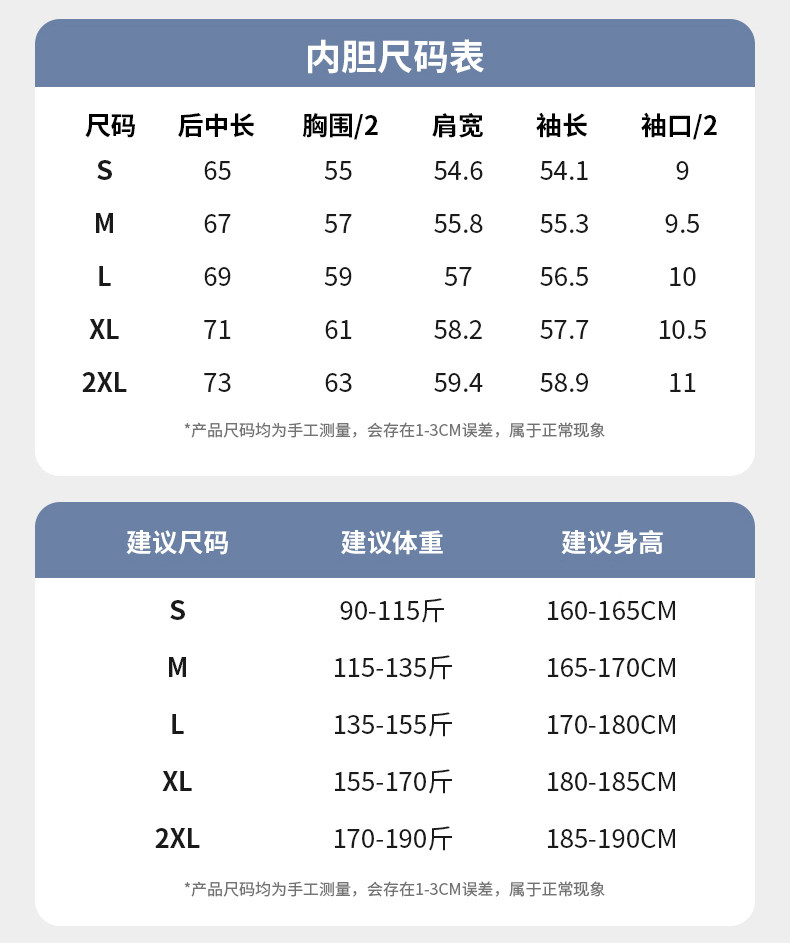 内胆尺码表

| 尺码 | 后中长 | 胸围/2 | 肩宽 | 袖长 | 袖口/2 |
|---|---|---|---|---|---|
| S | 65 | 55 | 54.6 | 54.1 | 9 |
| M | 67 | 57 | 55.8 | 55.3 | 9.5 |
| L | 69 | 59 | 57 | 56.5 | 10 |
| XL | 71 | 61 | 58.2 | 57.7 | 10.5 |
| 2XL | 73 | 63 | 59.4 | 58.9 | 11 |

*产品尺码均为手工测量，会存在1-3CM误差，属于正常现象

| 建议尺码 | 建议体重 | 建议身高 |
|---|---|---|
| S | 90-115斤 | 160-165CM |
| M | 115-135斤 | 165-170CM |
| L | 135-155斤 | 170-180CM |
| XL | 155-170斤 | 180-185CM |
| 2XL | 170-190斤 | 185-190CM |

*产品尺码均为手工测量，会存在1-3CM误差，属于正常现象